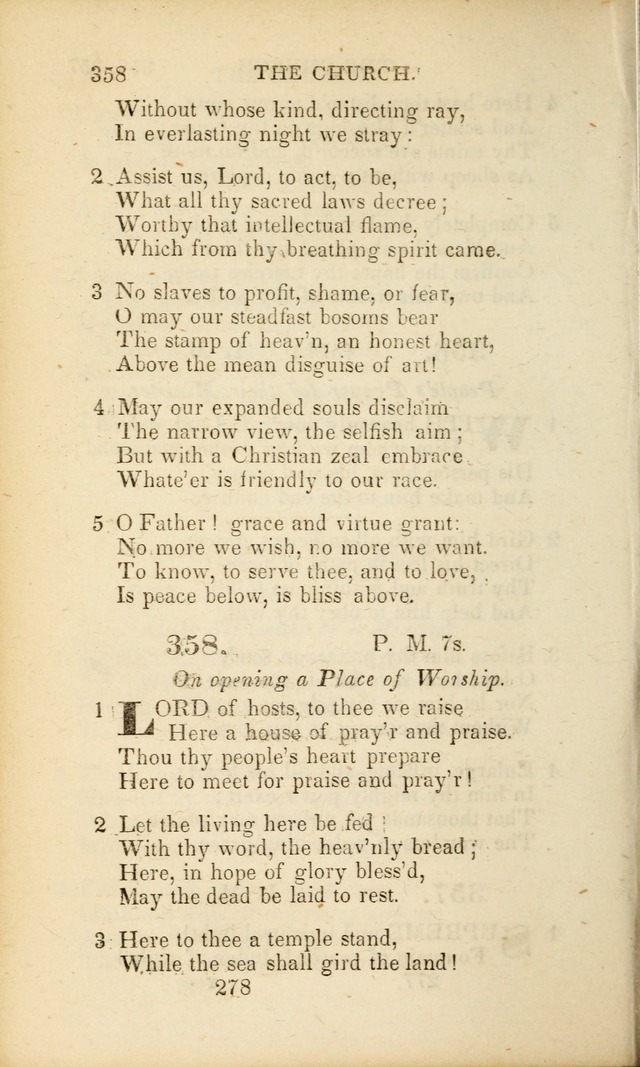 358 THE CHURCH.

Without whose kind, directing ray,
In everlasting night we stray:

2 Assist us, Lord, to act, to be,
What all thy sacred laws decree;
Worthy that intellectual flame,
Which from thy breathing spirit came.

3 No slaves to profit, shame, or fear,
O may our steadfast bosoms bear
The stamp of heav'n, an honest heart,
Above the mean disguise of art!

4 May our expanded souls disclaim
The narrow view, the selfish aim;
But with a Christian zeal embrace
Whate'er is friendly to our race.

5 O Father! grace and virtue grant:
No more we wish, no more we want.
To know, to serve thee, and to love,
Is peace below, is bliss above.

358. P. M. 7s.

On opening a Place of Worship.

1 LORD of hosts, to thee we raise
Here a house of pray'r and praise.
Thou thy people's heart prepare
Here to meet for praise and pray'r!

2 Let the living here be fed
With thy word, the heav'nly bread;
Here, in hope of glory bless'd,
May the dead be laid to rest.

3 Here to thee a temple stand,
While the sea shall gird the land!

278